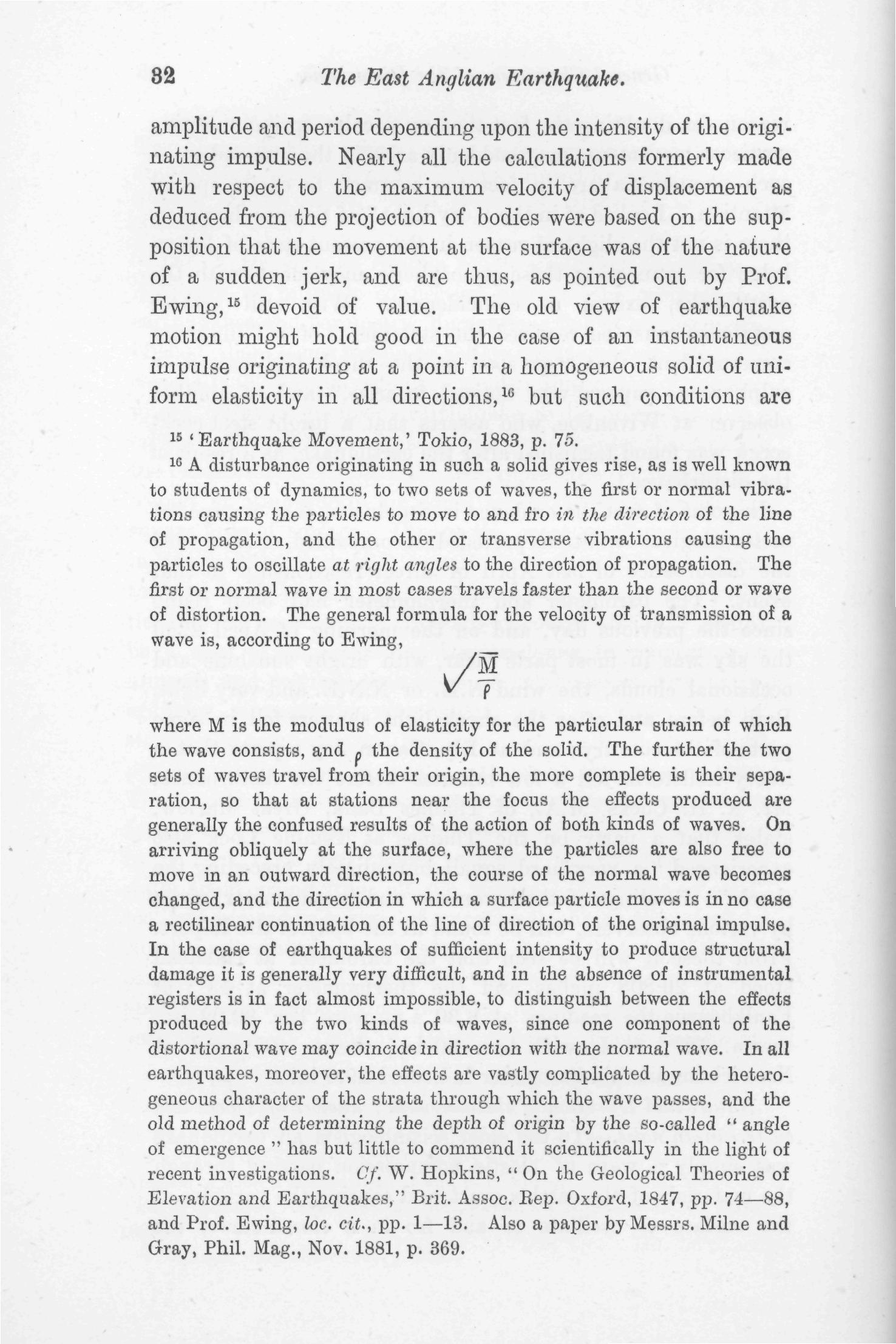 32 The East Anglian Earthquake.

amplitude and period depending upon the intensity of the originating impulse. Nearly all the calculations formerly made with respect to the maximum velocity of displacement as deduced from the projection of bodies were based on the supposition that the movement at the surface was of the nature of a sudden jerk, and are thus, as pointed out by Prof. Ewing,$^{15}$ devoid of value. The old view of earthquake motion might hold good in the case of an instantaneous impulse originating at a point in a homogeneous solid of uniform elasticity in all directions,$^{16}$ but such conditions are

$^{15}$ 'Earthquake Movement,' Tokio, 1883, p. 75.

$^{16}$ A disturbance originating in such a solid gives rise, as is well known to students of dynamics, to two sets of waves, the first or normal vibrations causing the particles to move to and fro in the direction of the line of propagation, and the other or transverse vibrations causing the particles to oscillate at right angles to the direction of propagation. The first or normal wave in most cases travels faster than the second or wave of distortion. The general formula for the velocity of transmission of a wave is, according to Ewing,

$\sqrt{\frac{M}{\rho}}$

where M is the modulus of elasticity for the particular strain of which the wave consists, and $\rho$ the density of the solid. The further the two sets of waves travel from their origin, the more complete is their separation, so that at stations near the focus the effects produced are generally the confused results of the action of both kinds of waves. On arriving obliquely at the surface, where the particles are also free to move in an outward direction, the course of the normal wave becomes changed, and the direction in which a surface particle moves is in no case a rectilinear continuation of the line of direction of the original impulse. In the case of earthquakes of sufficient intensity to produce structural damage it is generally very difficult, and in the absence of instrumental registers is in fact almost impossible, to distinguish between the effects produced by the two kinds of waves, since one component of the distortional wave may coincide in direction with the normal wave. In all earthquakes, moreover, the effects are vastly complicated by the heterogeneous character of the strata through which the wave passes, and the old method of determining the depth of origin by the so-called "angle of emergence" has but little to commend it scientifically in the light of recent investigations. Cf. W. Hopkins, "On the Geological Theories of Elevation and Earthquakes," Brit. Assoc. Rep. Oxford, 1847, pp. 74—88, and Prof. Ewing, loc. cit., pp. 1—13. Also a paper by Messrs. Milne and Gray, Phil. Mag., Nov. 1881, p. 369.